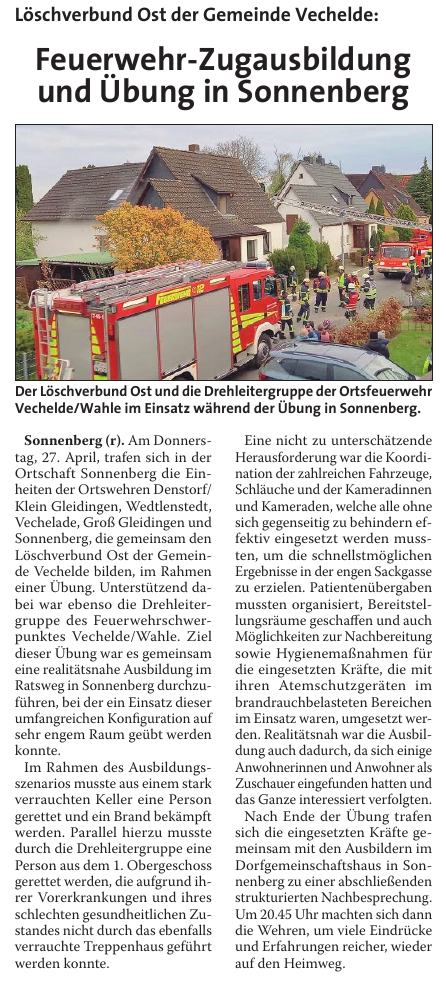 Löschverbund Ost der Gemeinde Vechelde:

Feuerwehr-Zugausbildung und Übung in Sonnenberg

Der Löschverbund Ost und die Drehleitergruppe der Ortsfeuerwehr Vechelde/Wahle im Einsatz während der Übung in Sonnenberg.

Sonnenberg (r). Am Donnerstag, 27. April, trafen sich in der Ortschaft Sonnenberg die Einheiten der Ortswehren Denstorf/Klein Gleidingen, Wedtlenstedt, Vechelade, Groß Gleidingen und Sonnenberg, die gemeinsam den Löschverbund Ost der Gemeinde Vechelde bilden, im Rahmen einer Übung. Unterstützend dabei war ebenso die Drehleitergruppe des Feuerwehrschwerpunktes Vechelde/Wahle. Ziel dieser Übung war es gemeinsam eine realitätsnahe Ausbildung im Ratsweg in Sonnenberg durchzuführen, bei der ein Einsatz dieser umfangreichen Konfiguration auf sehr engem Raum geübt werden konnte.

Im Rahmen des Ausbildungsszenarios musste aus einem stark verrauchten Keller eine Person gerettet und ein Brand bekämpft werden. Parallel hierzu musste durch die Drehleitergruppe eine Person aus dem 1. Obergeschoss gerettet werden, die aufgrund ihrer Vorerkrankungen und ihres schlechten gesundheitlichen Zustandes nicht durch das ebenfalls verrauchte Treppenhaus geführt werden konnte.

Eine nicht zu unterschätzende Herausforderung war die Koordination der zahlreichen Fahrzeuge, Schläuche und der Kameradinnen und Kameraden, welche alle ohne sich gegenseitig zu behindern effektiv eingesetzt werden mussten, um die schnellstmöglichen Ergebnisse in der engen Sackgasse zu erzielen. Patientenübergaben mussten organisiert, Bereitstellungsräume geschaffen und auch Möglichkeiten zur Nachbereitung sowie Hygienemaßnahmen für die eingesetzten Kräfte, die mit ihren Atemschutzgeräten im brandrauchbelasteten Bereichen im Einsatz waren, umgesetzt werden. Realitätsnah war die Ausbildung auch dadurch, da sich einige Anwohnerinnen und Anwohner als Zuschauer eingefunden hatten und das Ganze interessiert verfolgten.

Nach Ende der Übung trafen sich die eingesetzten Kräfte gemeinsam mit den Ausbildern im Dorfgemeinschaftshaus in Sonnenberg zu einer abschließenden strukturierten Nachbesprechung. Um 20.45 Uhr machten sich dann die Wehren, um viele Eindrücke und Erfahrungen reicher, wieder auf den Heimweg.